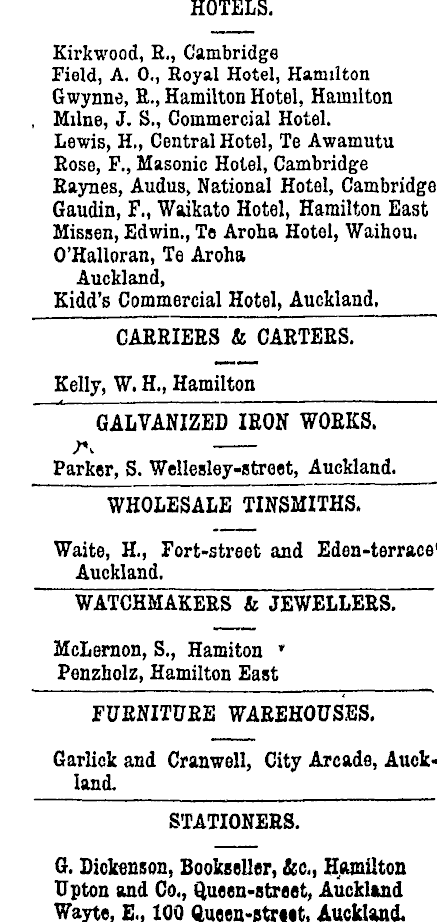 HOTELS.

Kirkwood, R., Cambridge
Field, A. O., Royal Hotel, Hamilton
Gwynne, R., Hamilton Hotel, Hamilton
Milne, J. S., Commercial Hotel.
Lewis, H., Central Hotel, Te Awamutu
Rose, F., Masonic Hotel, Cambridge
Raynes, Audus, National Hotel, Cambridge
Gaudin, F., Waikato Hotel, Hamilton East
Missen, Edwin., Te Aroha Hotel, Waihou.
O'Halloran, Te Aroha
Auckland,
Kidd's Commercial Hotel, Auckland.

CARRIERS & CARTERS.

Kelly, W. H., Hamilton

GALVANIZED IRON WORKS.

Parker, S. Wellesley-street, Auckland.

WHOLESALE TINSMITHS.

Waite, H., Fort-street and Eden-terrace Auckland.

WATCHMAKERS & JEWELLERS.

McLernon, S., Hamiton
Penzholz, Hamilton East

FURNITURE WAREHOUSES.

Garlick and Cranwell, City Arcade, Auckland.

STATIONERS.

G. Dickenson, Bookseller, &c., Hamilton
Upton and Co., Queen-street, Auckland
Wayte, E., 100 Queen-street, Auckland.